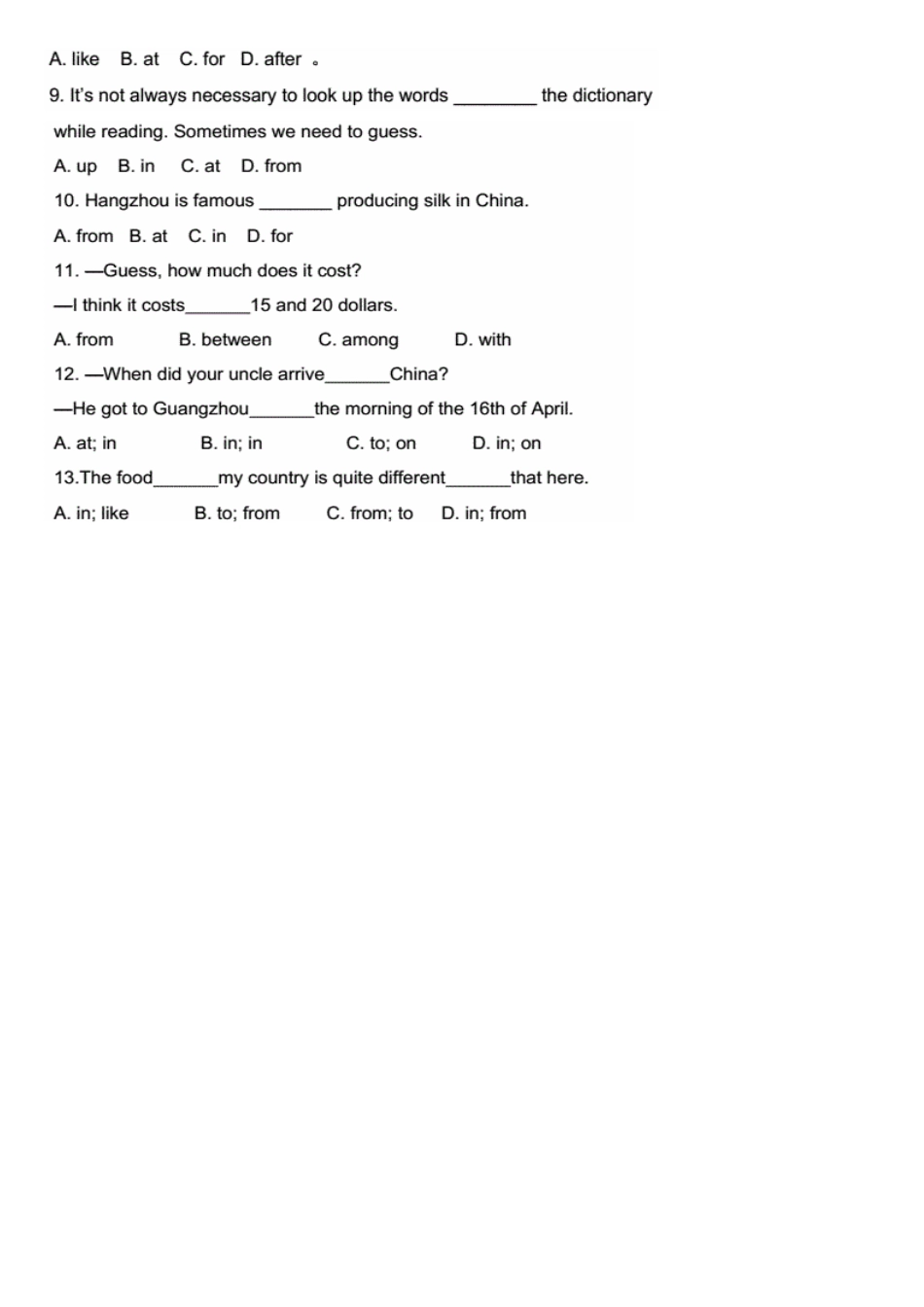 A. like B. at C. for D. after 。

9. It's not always necessary to look up the words ____ the dictionary while reading. Sometimes we need to guess.

A. up B. in C. at D. from

10. Hangzhou is famous ____ producing silk in China.

A. from B. at C. in D. for

11. —Guess, how much does it cost?

—I think it costs____15 and 20 dollars.

A. from B. between C. among D. with

12. —When did your uncle arrive____China?

—He got to Guangzhou____the morning of the 16th of April.

A. at; in B. in; in C. to; on D. in; on

13.The food____my country is quite different____that here.

A. in; like B. to; from C. from; to D. in; from